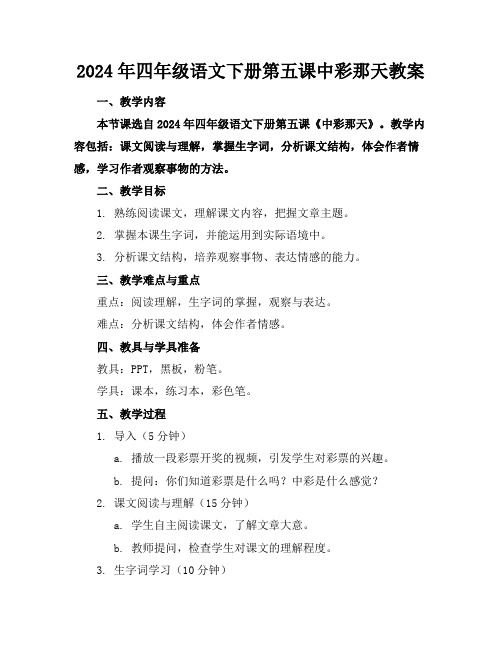 2024年四年级语文下册第五课中彩那天教案

一、教学内容

本节课选自2024年四年级语文下册第五课《中彩那天》。教学内容包括：课文阅读与理解，掌握生字词，分析课文结构，体会作者情感，学习作者观察事物的方法。

二、教学目标

1. 熟练阅读课文，理解课文内容，把握文章主题。

2. 掌握本课生字词，并能运用到实际语境中。

3. 分析课文结构，培养观察事物、表达情感的能力。

三、教学难点与重点

重点：阅读理解，生字词的掌握，观察与表达。

难点：分析课文结构，体会作者情感。

四、教具与学具准备

教具：PPT，黑板，粉笔。

学具：课本，练习本，彩色笔。

五、教学过程

1. 导入（5分钟）

a. 播放一段彩票开奖的视频，引发学生对彩票的兴趣。

b. 提问：你们知道彩票是什么吗？中彩是什么感觉？

2. 课文阅读与理解（15分钟）

a. 学生自主阅读课文，了解文章大意。

b. 教师提问，检查学生对课文的理解程度。

3. 生字词学习（10分钟）